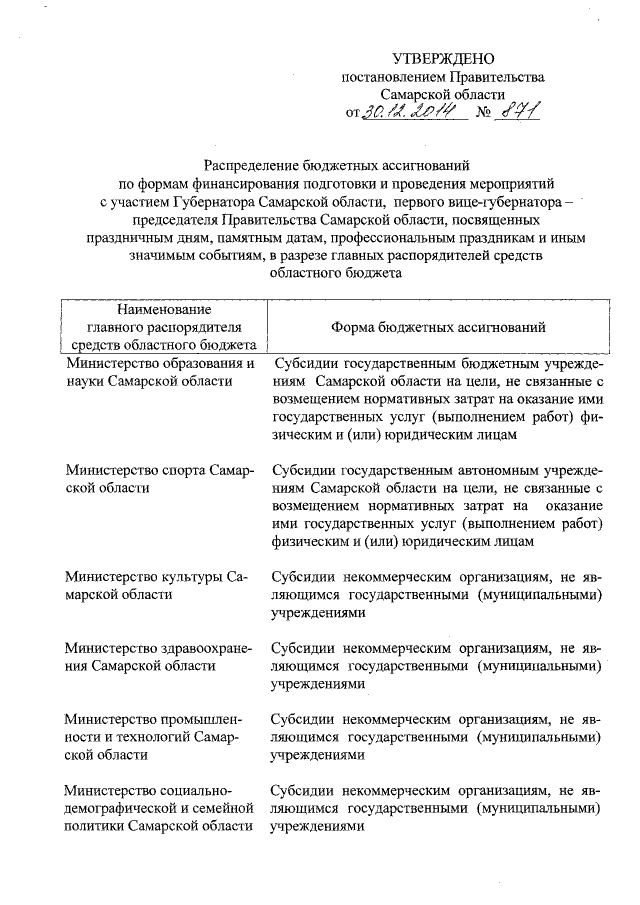 УТВЕРЖДЕНО
постановлением Правительства
Самарской области
от 30.12.2014 № 871

Распределение бюджетных ассигнований
по формам финансирования подготовки и проведения мероприятий
с участием Губернатора Самарской области, первого вице-губернатора – председателя Правительства Самарской области, посвященных праздничным дням, памятным датам, профессиональным праздникам и иным значимым событиям, в разрезе главных распорядителей средств областного бюджета

| Наименование главного распорядителя средств областного бюджета | Форма бюджетных ассигнований |
|---|---|
| Министерство образования и науки Самарской области | Субсидии государственным бюджетным учреждениям Самарской области на цели, не связанные с возмещением нормативных затрат на оказание ими государственных услуг (выполнением работ) физическим и (или) юридическим лицам |
| Министерство спорта Самарской области | Субсидии государственным автономным учреждениям Самарской области на цели, не связанные с возмещением нормативных затрат на оказание ими государственных услуг (выполнением работ) физическим и (или) юридическим лицам |
| Министерство культуры Самарской области | Субсидии некоммерческим организациям, не являющимся государственными (муниципальными) учреждениями |
| Министерство здравоохранения Самарской области | Субсидии некоммерческим организациям, не являющимся государственными (муниципальными) учреждениями |
| Министерство промышленности и технологий Самарской области | Субсидии некоммерческим организациям, не являющимся государственными (муниципальными) учреждениями |
| Министерство социально-демографической и семейной политики Самарской области | Субсидии некоммерческим организациям, не являющимся государственными (муниципальными) учреждениями |